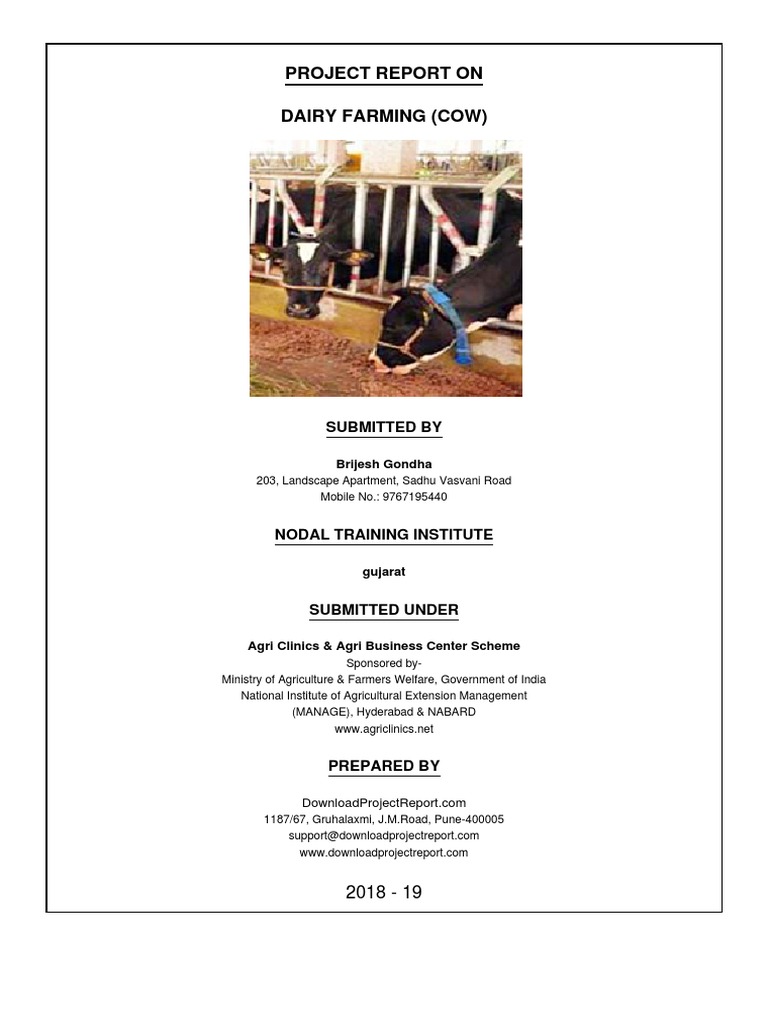 PROJECT REPORT ON

DAIRY FARMING (COW)

SUBMITTED BY

Brijesh Gondha
203, Landscape Apartment, Sadhu Vasvani Road
Mobile No.: 9767195440

NODAL TRAINING INSTITUTE

gujarat

SUBMITTED UNDER

Agri Clinics & Agri Business Center Scheme
Sponsored by-
Ministry of Agriculture & Farmers Welfare, Government of India
National Institute of Agricultural Extension Management
(MANAGE), Hyderabad & NABARD
www.agriclinics.net

PREPARED BY

DownloadProjectReport.com
1187/67, Gruhalaxmi, J.M.Road, Pune-400005
support@downloadprojectreport.com
www.downloadprojectreport.com

2018 - 19